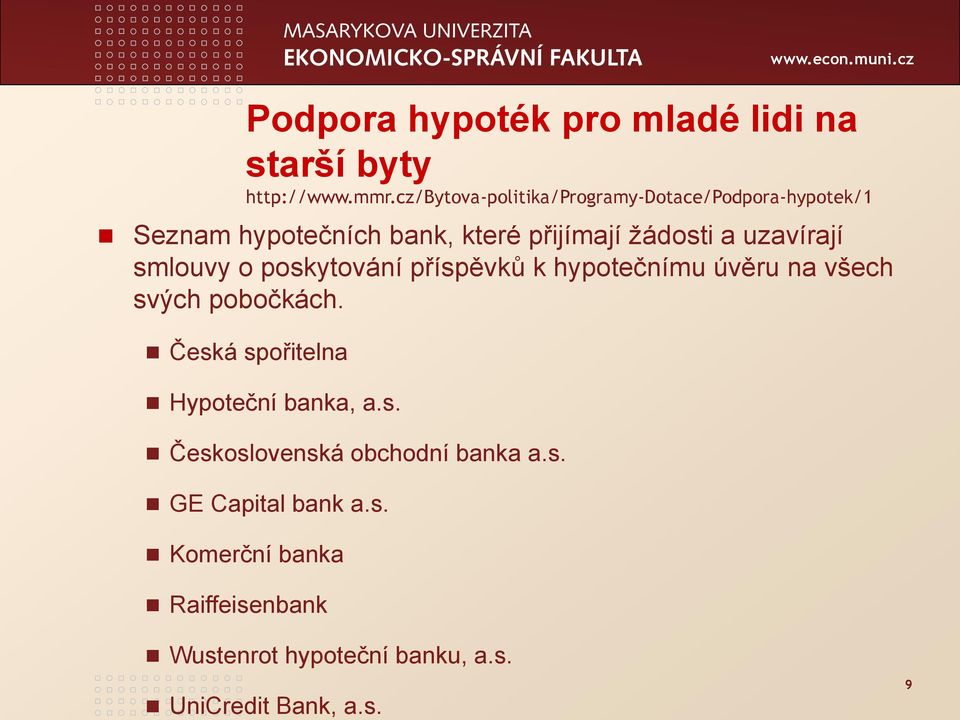 MASARYKOVA UNIVERZITA
EKONOMICKO-SPRÁVNÍ FAKULTA
www.econ.muni.cz

Podpora hypoték pro mladé lidi na starší byty
http://www.mmr.cz/Bytova-politika/Programy-Dotace/Podpora-hypotek/1

Seznam hypotečních bank, které přijímají žádosti a uzavírají smlouvy o poskytování příspěvků k hypotečnímu úvěru na všech svých pobočkách.

Česká spořitelna

Hypoteční banka, a.s.

Československá obchodní banka a.s.

GE Capital bank a.s.

Komerční banka

Raiffeisenbank

Wustenrot hypoteční banku, a.s.

UniCredit Bank, a.s.

9